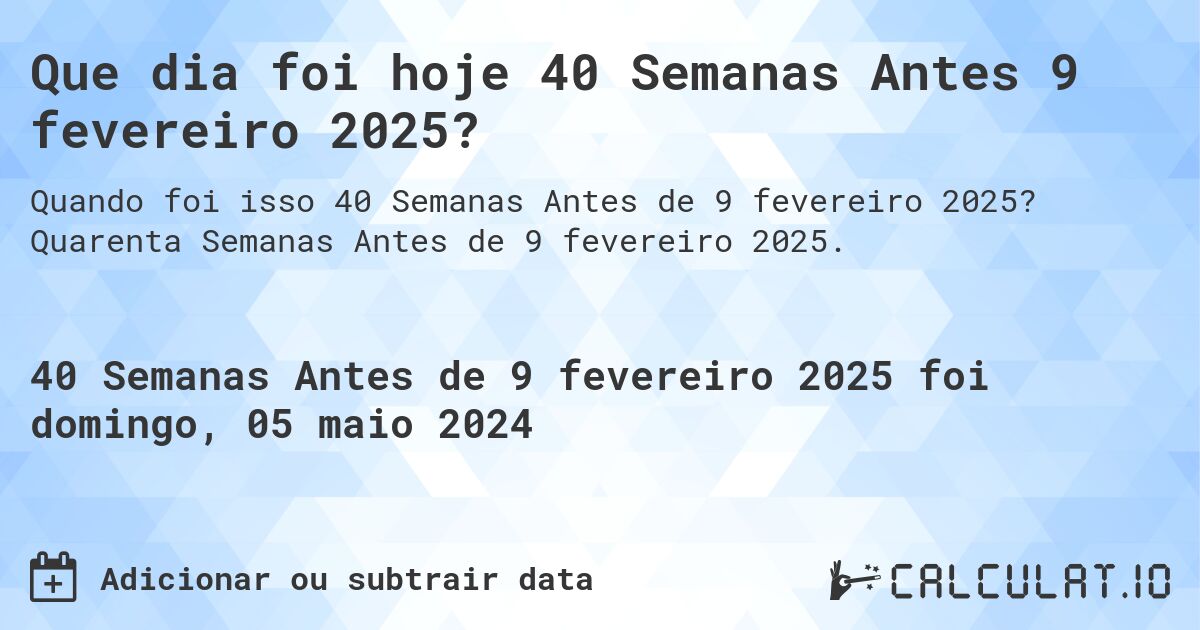 Que dia foi hoje 40 Semanas Antes 9 fevereiro 2025?

Quando foi isso 40 Semanas Antes de 9 fevereiro 2025? Quarenta Semanas Antes de 9 fevereiro 2025.

40 Semanas Antes de 9 fevereiro 2025 foi domingo, 05 maio 2024

Adicionar ou subtrair data

CALCULAT.IO